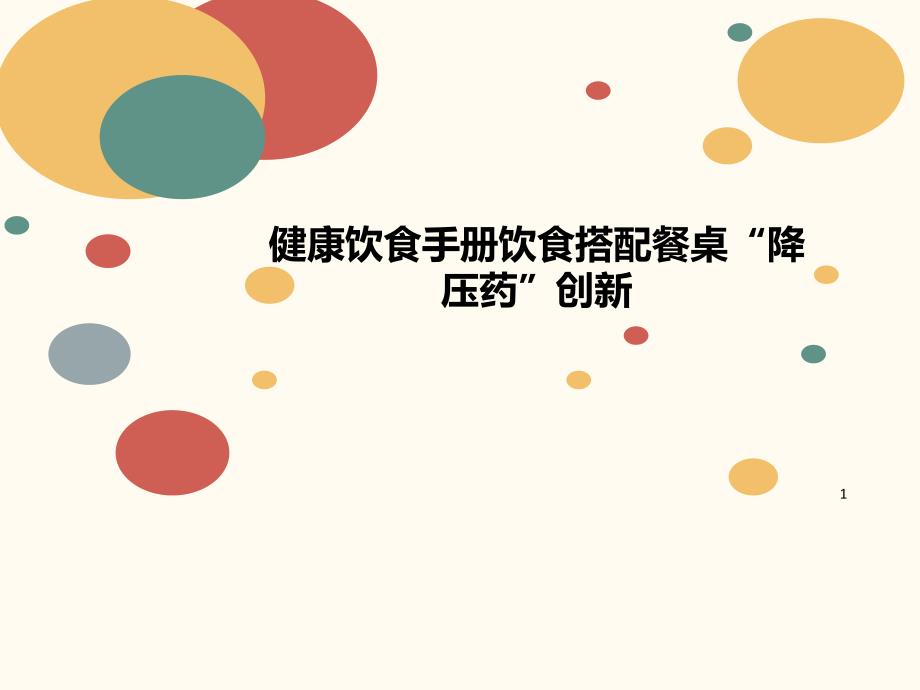 健康饮食手册饮食搭配餐桌“降压药”创新

1